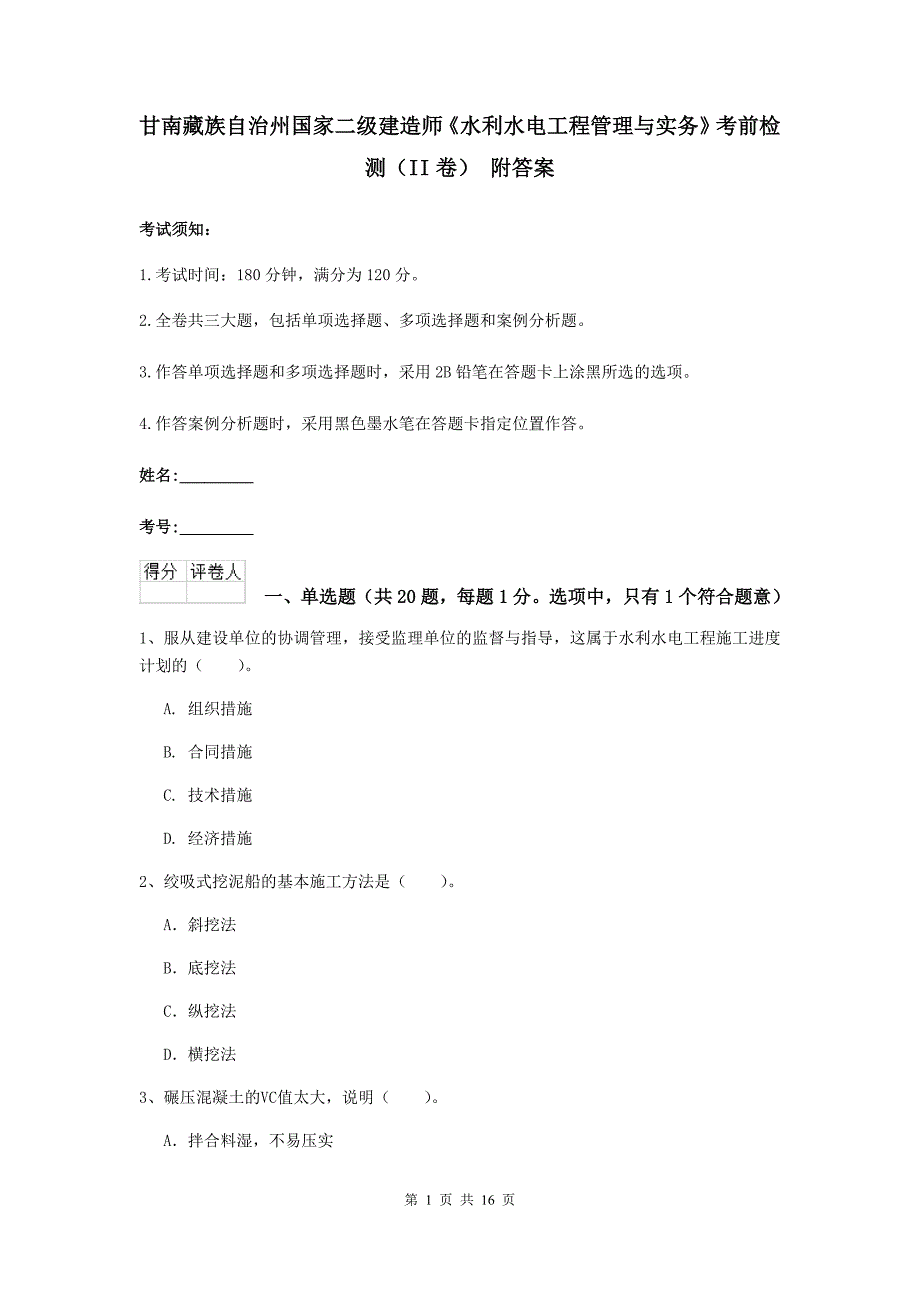 甘南藏族自治州国家二级建造师《水利水电工程管理与实务》考前检测（II卷） 附答案

考试须知：

1.考试时间：180分钟，满分为120分。

2.全卷共三大题，包括单项选择题、多项选择题和案例分析题。

3.作答单项选择题和多项选择题时，采用2B铅笔在答题卡上涂黑所选的选项。

4.作答案例分析题时，采用黑色墨水笔在答题卡指定位置作答。

姓名：_________

考号：_________

| 得分 | 评卷人 |
|---|---|
| | |

一、单选题（共20题，每题1分。选项中，只有1个符合题意）

1、服从建设单位的协调管理，接受监理单位的监督与指导，这属于水利水电工程施工进度计划的（　　）。

A. 组织措施

B. 合同措施

C. 技术措施

D. 经济措施

2、绞吸式挖泥船的基本施工方法是（　　）。

A. 斜挖法

B. 底挖法

C. 纵挖法

D. 横挖法

3、碾压混凝土的VC值太大，说明（　　）。

A. 拌合料湿，不易压实

第 1 页 共 16 页